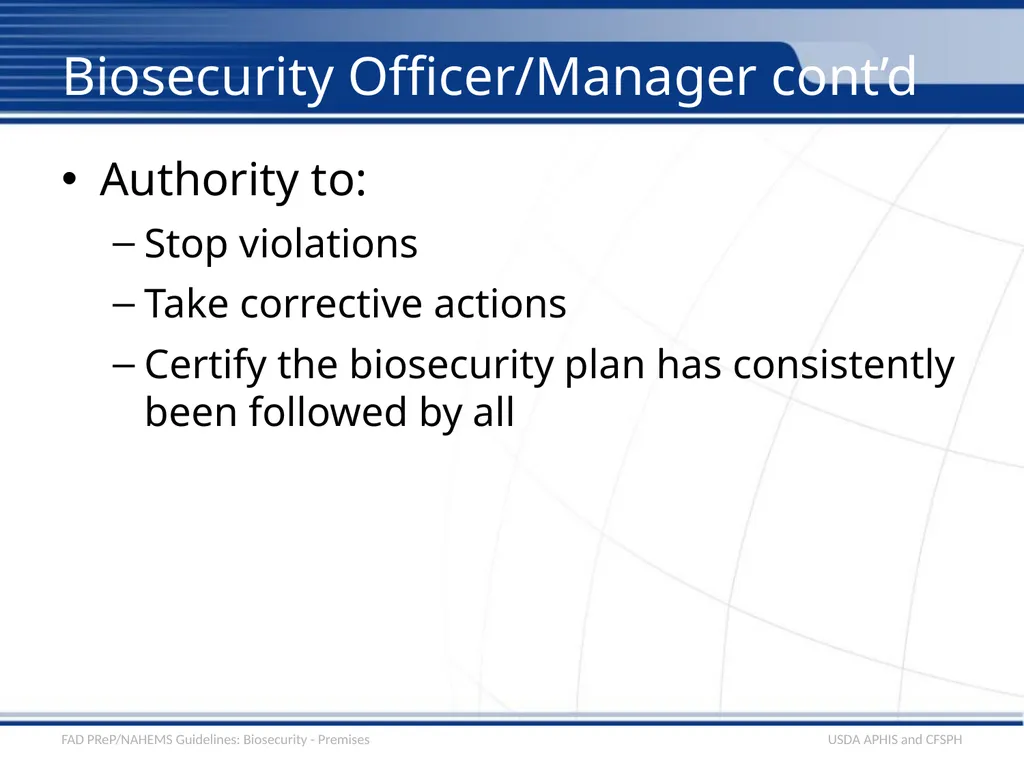 Biosecurity Officer/Manager cont’d

• Authority to:

– Stop violations

– Take corrective actions

– Certify the biosecurity plan has consistently been followed by all

FAD PReP/NAHEMS Guidelines: Biosecurity - Premises

USDA APHIS and CFSPH